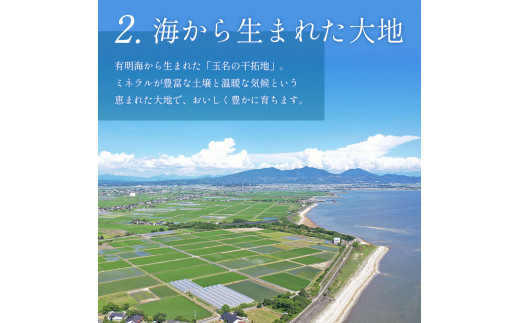 2. 海から生まれた大地

有明海から生まれた「玉名の干拓地」。
ミネラルが豊富な土壌と温暖な気候という
恵まれた大地で、おいしく豊かに育ちます。